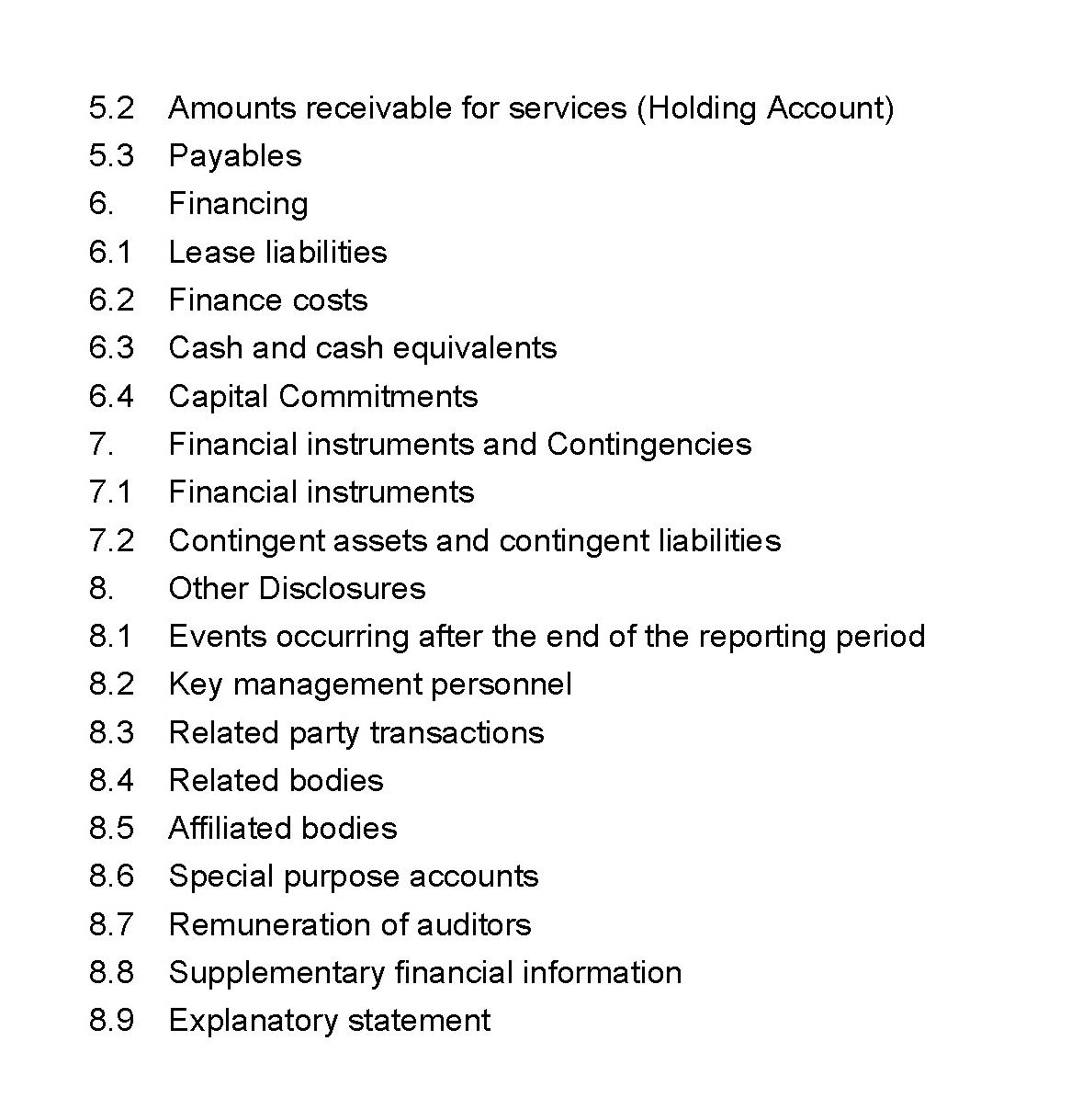 5.2 Amounts receivable for services (Holding Account)
5.3 Payables
6. Financing
6.1 Lease liabilities
6.2 Finance costs
6.3 Cash and cash equivalents
6.4 Capital Commitments
7. Financial instruments and Contingencies
7.1 Financial instruments
7.2 Contingent assets and contingent liabilities
8. Other Disclosures
8.1 Events occurring after the end of the reporting period
8.2 Key management personnel
8.3 Related party transactions
8.4 Related bodies
8.5 Affiliated bodies
8.6 Special purpose accounts
8.7 Remuneration of auditors
8.8 Supplementary financial information
8.9 Explanatory statement